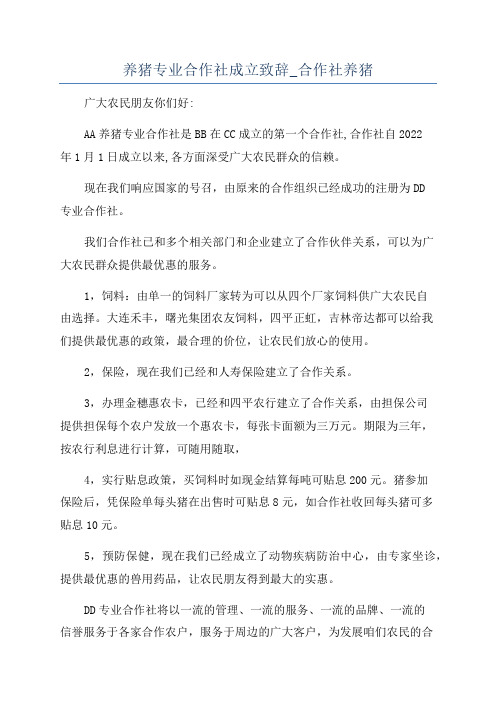 养猪专业合作社成立致辞_合作社养猪

广大农民朋友你们好:

AA养猪专业合作社是BB在CC成立的第一个合作社,合作社自2022年1月1日成立以来,各方面深受广大农民群众的信赖。

现在我们响应国家的号召，由原来的合作组织已经成功的注册为DD专业合作社。

我们合作社已和多个相关部门和企业建立了合作伙伴关系，可以为广大农民群众提供最优惠的服务。

1，饲料：由单一的饲料厂家转为可以从四个厂家饲料供广大农民自由选择。大连禾丰，曙光集团农友饲料，四平正虹，吉林帝达都可以给我们提供最优惠的政策，最合理的价位，让农民们放心的使用。

2，保险，现在我们已经和人寿保险建立了合作关系。

3，办理金穗惠农卡，已经和四平农行建立了合作关系，由担保公司提供担保每个农户发放一个惠农卡，每张卡面额为三万元。期限为三年，按农行利息进行计算，可随用随取，

4，实行贴息政策，买饲料时如现金结算每吨可贴息200元。猪参加保险后，凭保险单每头猪在出售时可贴息8元，如合作社收回每头猪可多贴息10元。

5，预防保健，现在我们已经成立了动物疾病防治中心，由专家坐诊，提供最优惠的兽用药品，让农民朋友得到最大的实惠。

DD专业合作社将以一流的管理、一流的服务、一流的品牌、一流的信誉服务于各家合作农户，服务于周边的广大客户，为发展咱们农民的合